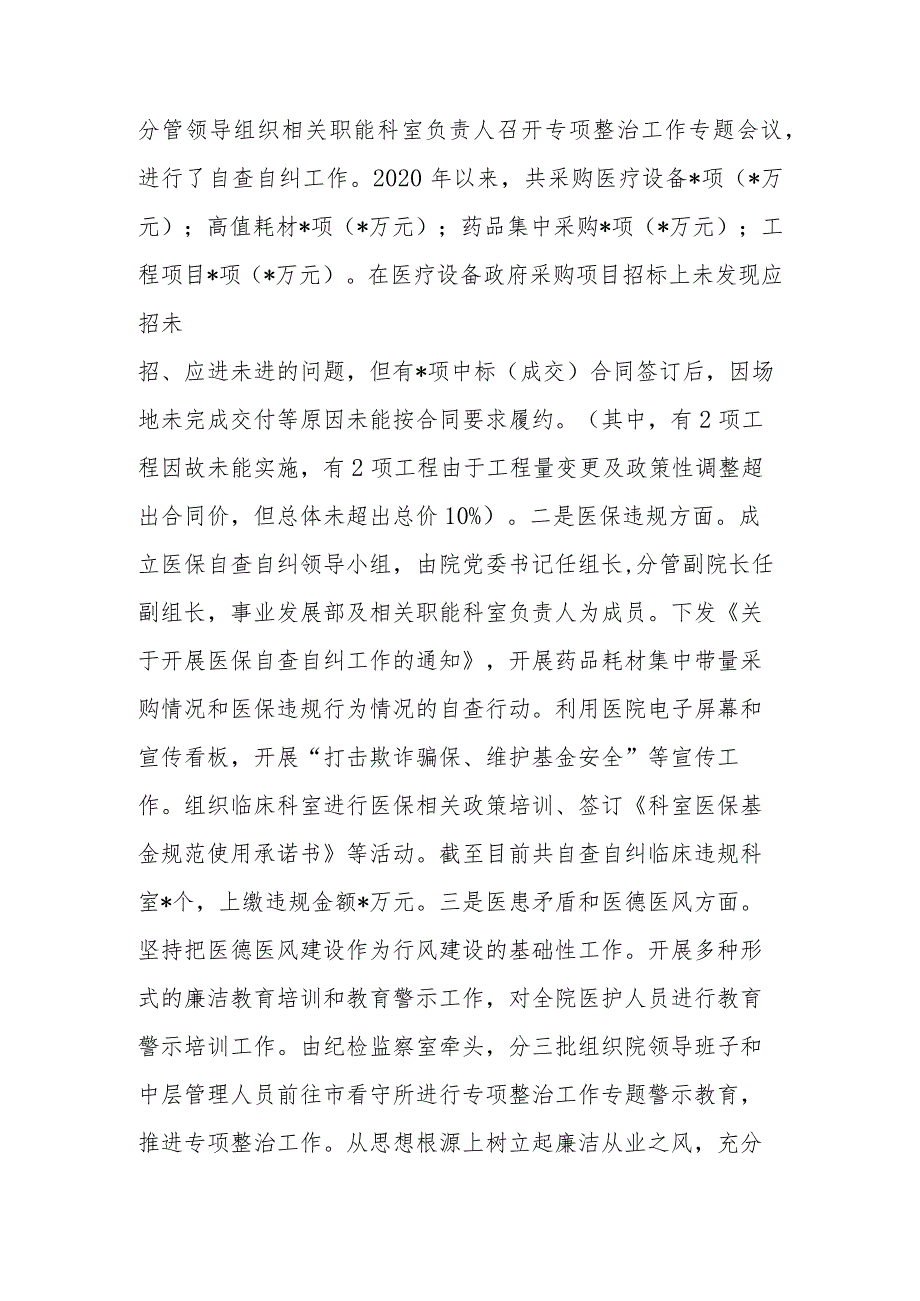 分管领导组织相关职能科室负责人召开专项整治工作专题会议，进行了自查自纠工作。2020年以来，共采购医疗设备*项（*万元）；高值耗材*项（*万元）；药品集中采购*项（*万元）；工程项目*项（*万元）。在医疗设备政府采购项目招标上未发现应招未

招、应进未进的问题，但有*项中标（成交）合同签订后，因场地未完成交付等原因未能按合同要求履约。（其中，有2项工程因故未能实施，有2项工程由于工程量变更及政策性调整超出合同价，但总体未超出总价10%）。二是医保违规方面。成立医保自查自纠领导小组，由院党委书记任组长,分管副院长任副组长，事业发展部及相关职能科室负责人为成员。下发《关于开展医保自查自纠工作的通知》，开展药品耗材集中带量采购情况和医保违规行为情况的自查行动。利用医院电子屏幕和宣传看板，开展“打击欺诈骗保、维护基金安全”等宣传工作。组织临床科室进行医保相关政策培训、签订《科室医保基金规范使用承诺书》等活动。截至目前共自查自纠临床违规科室*个，上缴违规金额*万元。三是医患矛盾和医德医风方面。坚持把医德医风建设作为行风建设的基础性工作。开展多种形式的廉洁教育培训和教育警示工作，对全院医护人员进行教育警示培训工作。由纪检监察室牵头，分三批组织院领导班子和中层管理人员前往市看守所进行专项整治工作专题警示教育，推进专项整治工作。从思想根源上树立起廉洁从业之风，充分